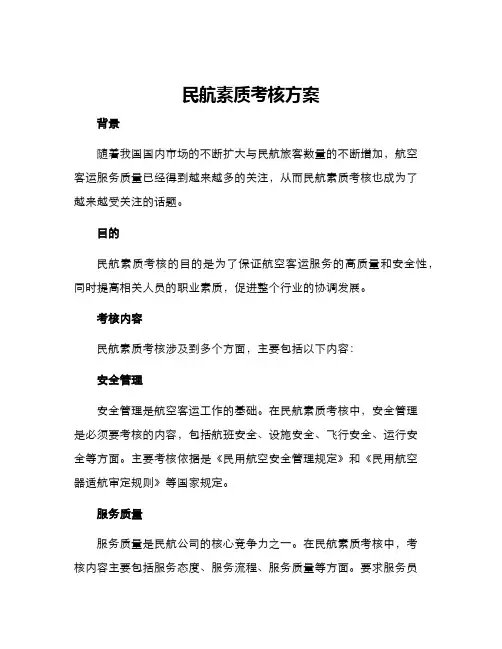 民航素质考核方案

背景

随着我国国内市场的不断扩大与民航旅客数量的不断增加，航空客运服务质量已经得到越来越多的关注，从而民航素质考核也成为了越来越受关注的话题。

目的

民航素质考核的目的是为了保证航空客运服务的高质量和安全性，同时提高相关人员的职业素质，促进整个行业的协调发展。

考核内容

民航素质考核涉及到多个方面，主要包括以下内容：

安全管理

安全管理是航空客运工作的基础。在民航素质考核中，安全管理是必须要考核的内容，包括航班安全、设施安全、飞行安全、运行安全等方面。主要考核依据是《民用航空安全管理规定》和《民用航空器适航审定规则》等国家规定。

服务质量

服务质量是民航公司的核心竞争力之一。在民航素质考核中，考核内容主要包括服务态度、服务流程、服务质量等方面。要求服务员